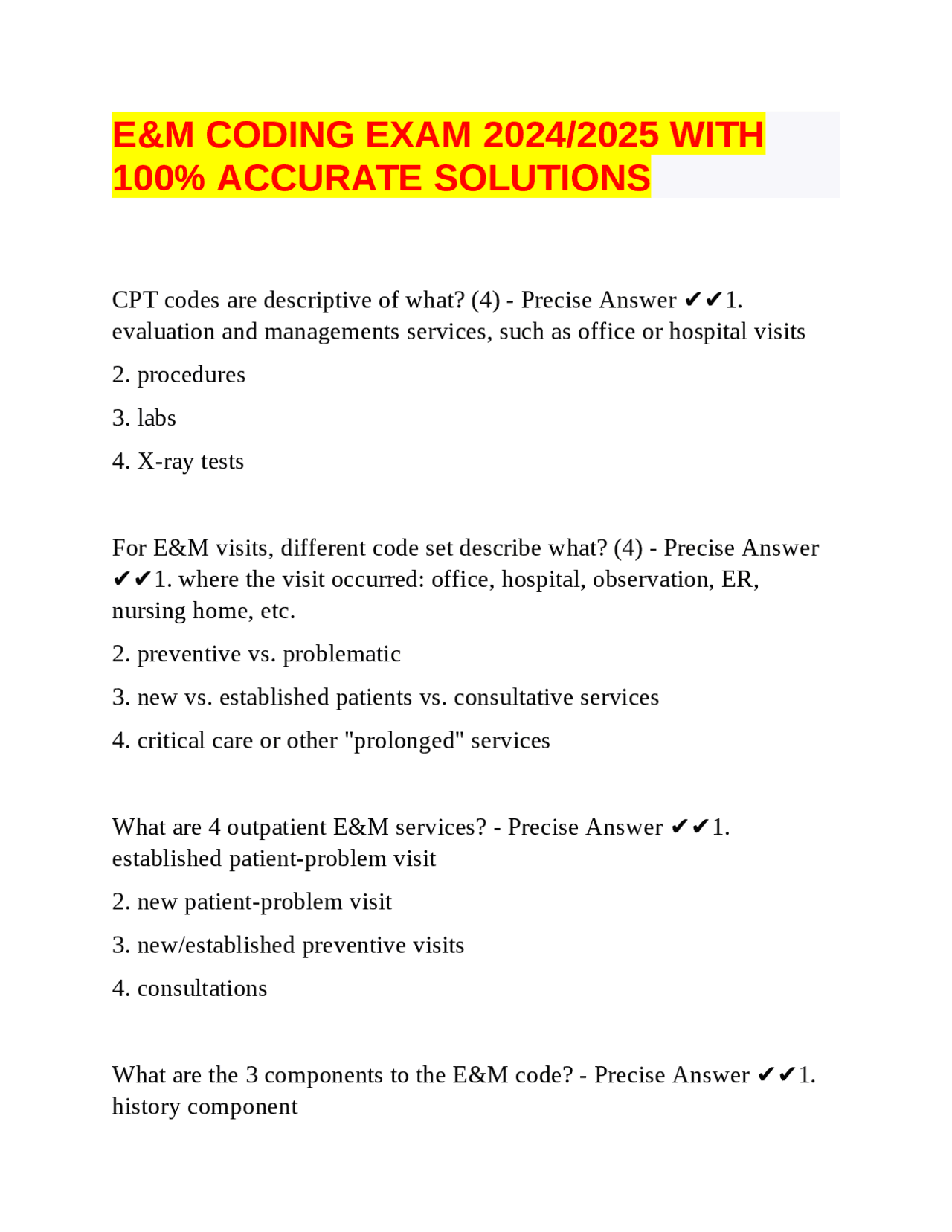 E&M CODING EXAM 2024/2025 WITH 100% ACCURATE SOLUTIONS

CPT codes are descriptive of what? (4) - Precise Answer ✔✔1. evaluation and managements services, such as office or hospital visits

2. procedures

3. labs

4. X-ray tests

For E&M visits, different code set describe what? (4) - Precise Answer ✔✔1. where the visit occurred: office, hospital, observation, ER, nursing home, etc.

2. preventive vs. problematic

3. new vs. established patients vs. consultative services

4. critical care or other "prolonged" services

What are 4 outpatient E&M services? - Precise Answer ✔✔1. established patient-problem visit

2. new patient-problem visit

3. new/established preventive visits

4. consultations

What are the 3 components to the E&M code? - Precise Answer ✔✔1. history component